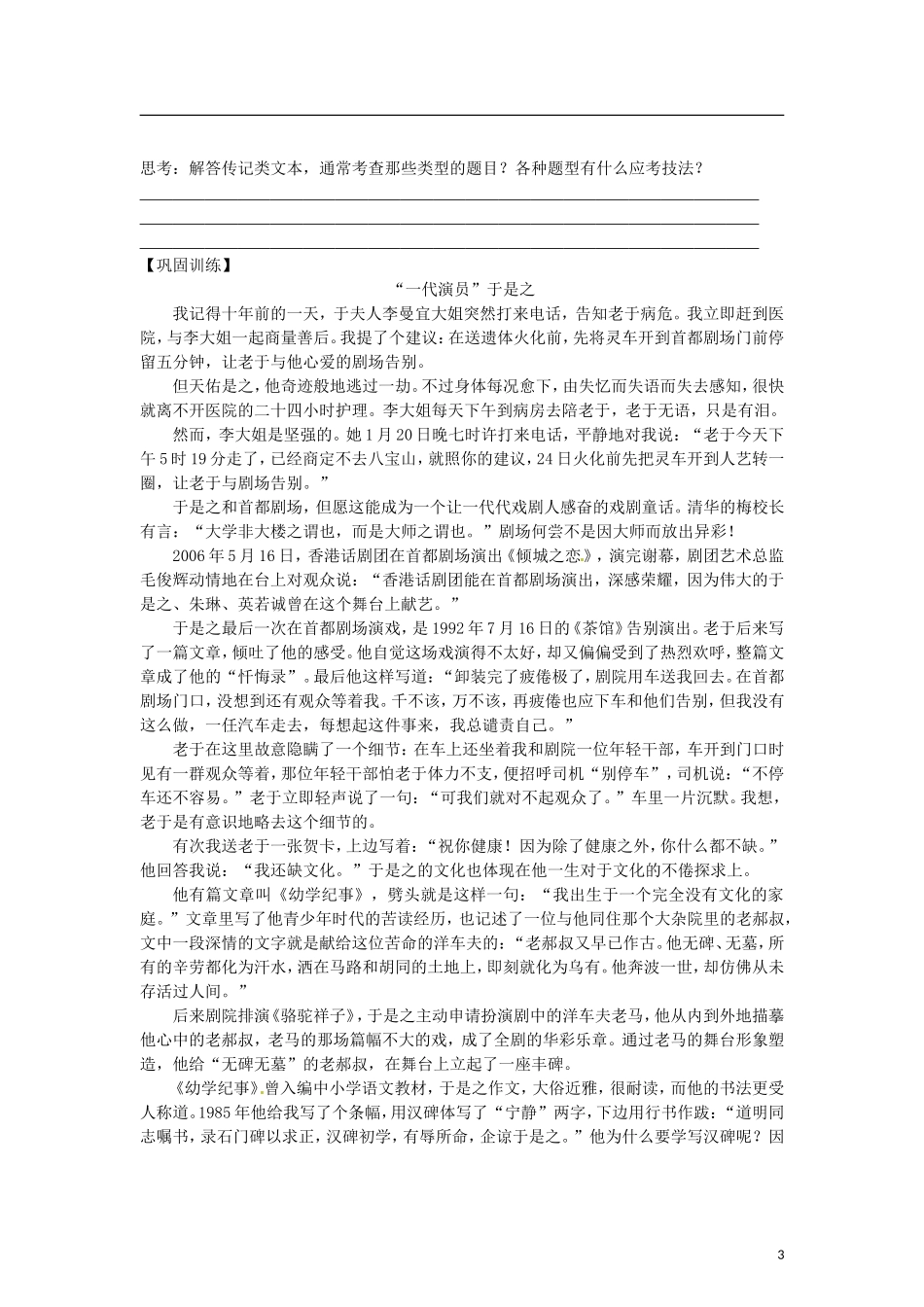 思考：解答传记类文本，通常考查那些类型的题目？各种题型有什么应考技法？

【巩固训练】

“一代演员”于是之

我记得十年前的一天，于夫人李曼宜大姐突然打来电话，告知老于病危。我立即赶到医院，与李大姐一起商量善后。我提了个建议：在送遗体火化前，先将灵车开到首都剧场门前停留五分钟，让老于与他心爱的剧场告别。

但天佑是之，他奇迹般地逃过一劫。不过身体每况愈下，由失忆而失语而失去感知，很快就离不开医院的二十四小时护理。李大姐每天下午到病房去陪老于，老于无语，只是有泪。

然而，李大姐是坚强的。她1月20日晚七时许打来电话，平静地对我说：“老于今天下午5时19分走了，已经商定不去八宝山，就照你的建议，24日火化前先把灵车开到人艺转一圈，让老于与剧场告别。”

于是之和首都剧场，但愿这能成为一个让一代代戏剧人感奋的戏剧童话。清华的梅校长有言：“大学非大楼之谓也，而是大师之谓也。”剧场何尝不是因大师而放出异彩！

2006年5月16日，香港话剧团在首都剧场演出《倾城之恋》，演完谢幕，剧团艺术总监毛俊辉动情地在台上对观众说：“香港话剧团能在首都剧场演出，深感荣耀，因为伟大的于是之、朱琳、英若诚曾在这个舞台上献艺。”

于是之最后一次在首都剧场演戏，是1992年7月16日的《茶馆》告别演出。老于后来写了一篇文章，倾吐了他的感受。他自觉这场戏演得不太好，却又偏偏受到了热烈欢呼，整篇文章成了他的“忏悔录”。最后他这样写道：“卸装完了疲倦极了，剧院用车送我回去。在首都剧场门口，没想到还有观众等着我。千不该，万不该，再疲倦也应下车和他们告别，但我没有这么做，一任汽车走去，每想起这件事来，我总谴责自己。”

老于在这里故意隐瞒了一个细节：在车上还坐着我和剧院一位年轻干部，车开到门口时见有一群观众等着，那位年轻干部怕老于体力不支，便招呼司机“别停车”，司机说：“不停车还不容易。”老于立即轻声说了一句：“可我们就对不起观众了。”车里一片沉默。我想，老于是有意识地略去这个细节的。

有次我送老于一张贺卡，上边写着：“祝你健康！因为除了健康之外，你什么都不缺。”他回答我说：“我还缺文化。”于是之的文化也体现在他一生对于文化的不倦探求上。

他有篇文章叫《幼学纪事》，劈头就是这样一句：“我出生于一个完全没有文化的家庭。”文章里写了他青少年时代的苦读经历，也记述了一位与他同住那个大杂院里的老郝叔，文中一段深情的文字就是献给这位苦命的洋车夫的：“老郝叔又早已作古。他无碑、无墓，所有的辛劳都化为汗水，洒在马路和胡同的土地上，即刻就化为乌有。他奔波一世，却仿佛从未存活过人间。”

后来剧院排演《骆驼祥子》，于是之主动申请扮演剧中的洋车夫老马，他从内到外地描摹他心中的老郝叔，老马的那场篇幅不大的戏，成了全剧的华彩乐章。通过老马的舞台形象塑造，他给“无碑无墓”的老郝叔，在舞台上立起了一座丰碑。

《幼学纪事》曾入编中小学语文教材，于是之作文，大俗近雅，很耐读，而他的书法更受人称道。1985年他给我写了个条幅，用汉碑体写了“宁静”两字，下边用行书作跋：“道明同志嘱书，录石门碑以求正，汉碑初学，有辱所命，企谅于是之。”他为什么要学写汉碑呢？因

3